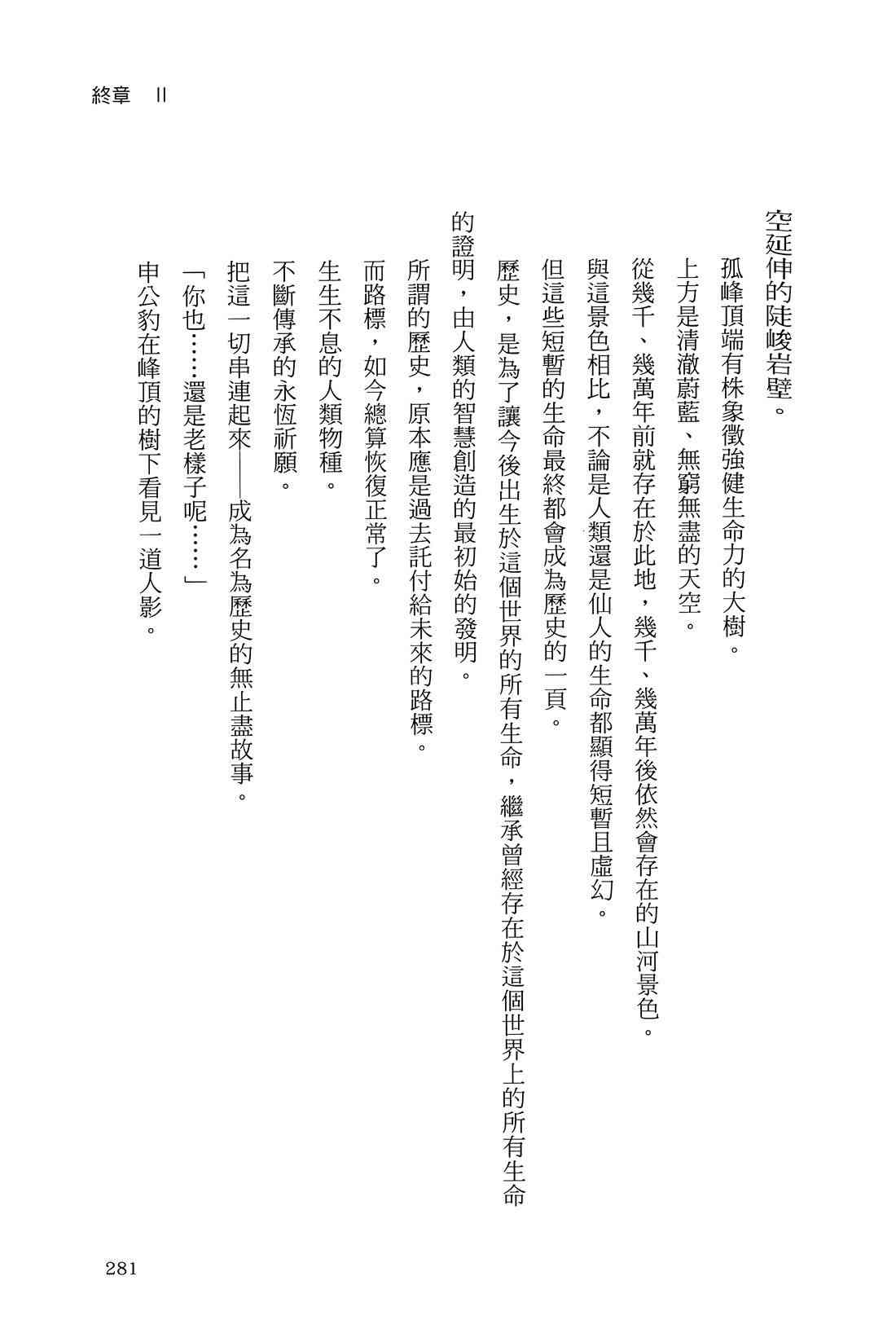 終章 II

空延伸的陡峻岩壁。

孤峰頂端有株象徵強健生命力的大樹。

上方是清澈蔚藍、無窮無盡的天空。

從幾千、幾萬年前就存在於此地，幾千、幾萬年後依然會存在的山河景色。

與這景色相比，不論是人類還是仙人的生命都顯得短暫且虛幻。

但這些短暫的生命最終都會成為歷史的一頁。

歷史，是為了讓今後出生於這個世界的所有生命，繼承曾經存在於這個世界上的所有生命的證明，由人類的智慧創造的最初始的發明。

所謂的歷史，原本應是過去託付給未來的路標。

而路標，如今總算恢復正常了。

生生不息的人類物種。

不斷傳承的永恆祈願。

把這一切串連起來——成為名為歷史的無止盡故事。

「你也……還是老樣子呢……」

申公豹在峰頂的樹下看見一道人影。

281